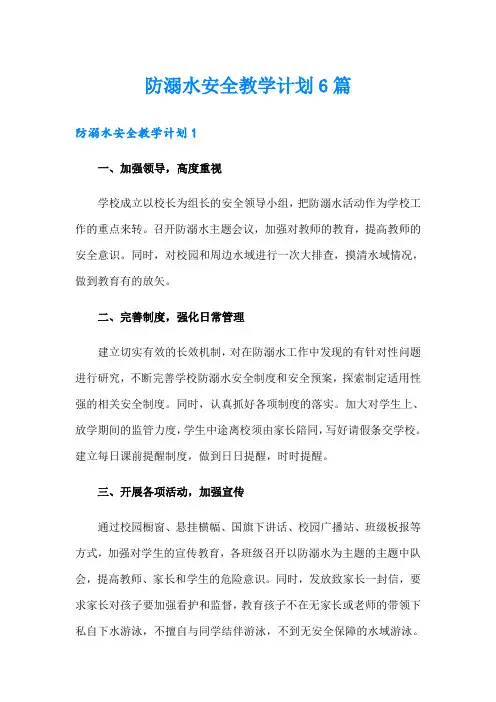 防溺水安全教学计划6篇

防溺水安全教学计划1

一、加强领导，高度重视

学校成立以校长为组长的安全领导小组，把防溺水活动作为学校工作的重点来转。召开防溺水主题会议，加强对教师的教育，提高教师的安全意识。同时，对校园和周边水域进行一次大排查，摸清水域情况，做到教育有的放矢。

二、完善制度，强化日常管理

建立切实有效的长效机制，对在防溺水工作中发现的有针对性问题进行研究，不断完善学校防溺水安全制度和安全预案，探索制定适用性强的相关安全制度。同时，认真抓好各项制度的落实。加大对学生上、放学期间的监管力度，学生中途离校须由家长陪同，写好请假条交学校。建立每日课前提醒制度，做到日日提醒，时时提醒。

三、开展各项活动，加强宣传

通过校园橱窗、悬挂横幅、国旗下讲话、校园广播站、班级板报等方式，加强对学生的宣传教育，各班级召开以防溺水为主题的主题中队会，提高教师、家长和学生的危险意识。同时，发放致家长一封信，要求家长对孩子要加强看护和监督，教育孩子不在无家长或老师的带领下私自下水游泳，不擅自与同学结伴游泳，不到无安全保障的水域游泳。